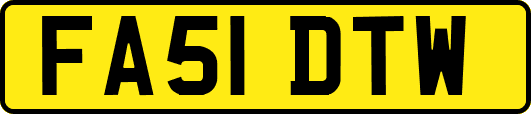 FA51 DTW